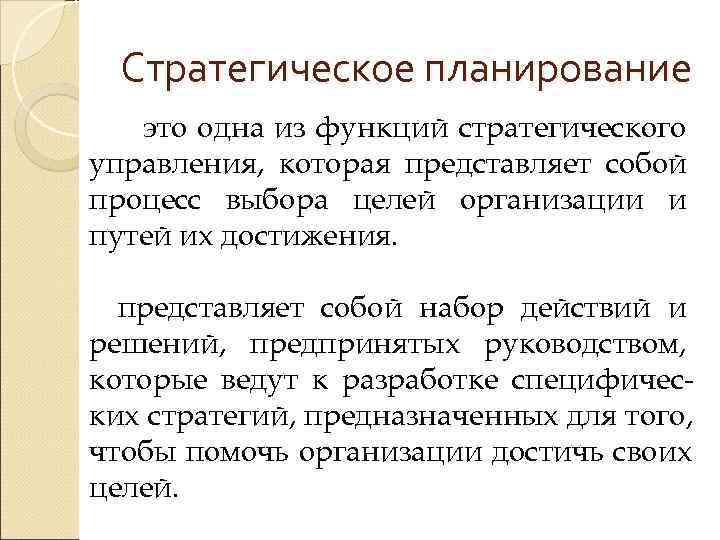 Стратегическое планирование

это одна из функций стратегического управления, которая представляет собой процесс выбора целей организации и путей их достижения.

представляет собой набор действий и решений, предпринятых руководством, которые ведут к разработке специфических стратегий, предназначенных для того, чтобы помочь организации достичь своих целей.